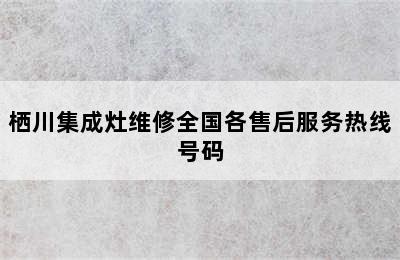 栖川集成灶维修全国各售后服务热线号码